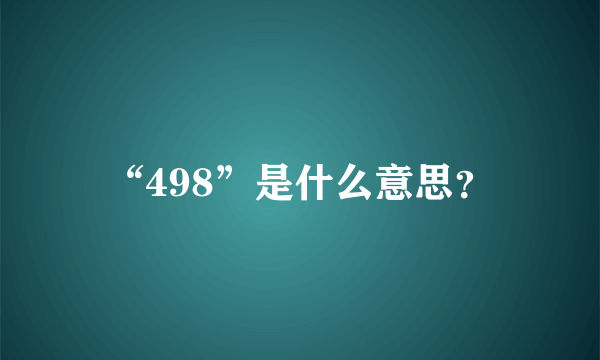 “498”是什么意思?